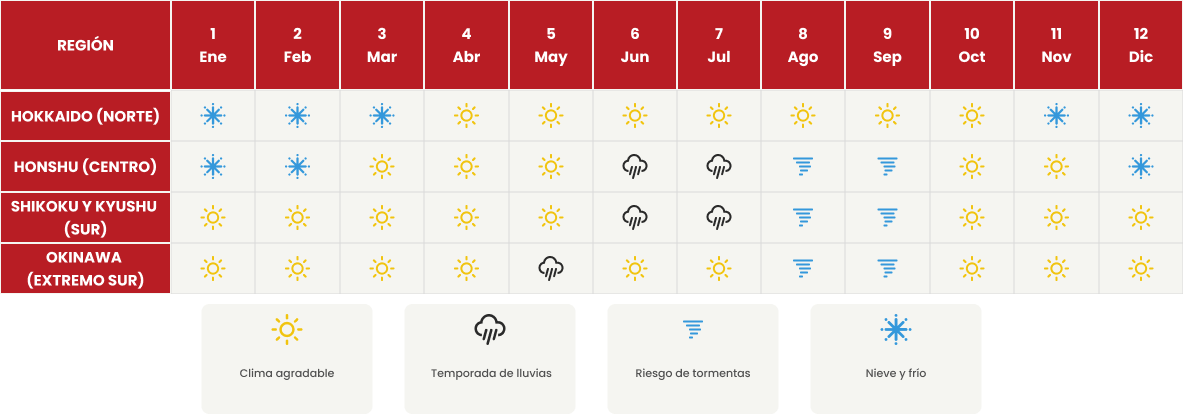 | REGIÓN | 1 Ene | 2 Feb | 3 Mar | 4 Abr | 5 May | 6 Jun | 7 Jul | 8 Ago | 9 Sep | 10 Oct | 11 Nov | 12 Dic |
|---|---|---|---|---|---|---|---|---|---|---|---|---|
| HOKKAIDO (NORTE) | | | | | | | | | | | | |
| HONSHU (CENTRO) | | | | | | | | | | | | |
| SHIKOKU Y KYUSHU (SUR) | | | | | | | | | | | | |
| OKINAWA (EXTREMO SUR) | | | | | | | | | | | | |

Clima agradable

Temporada de lluvias

Riesgo de tormentas

Nieve y frío